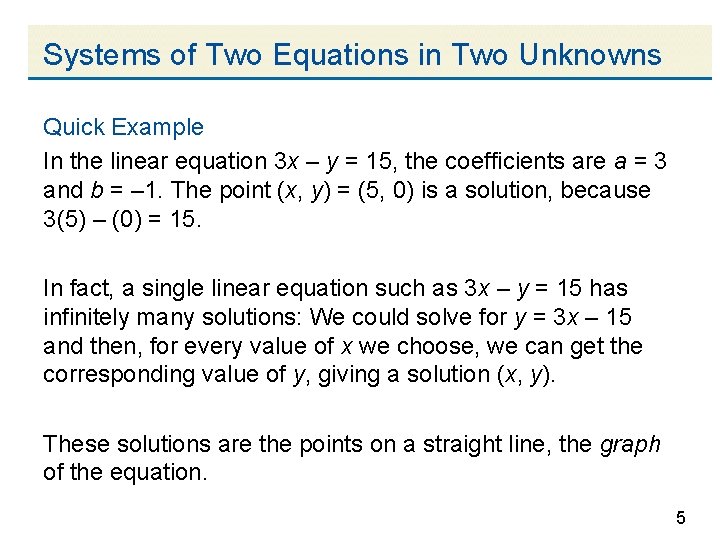 Systems of Two Equations in Two Unknowns

Quick Example

In the linear equation $3x - y = 15$, the coefficients are $a = 3$ and $b = -1$. The point $(x, y) = (5, 0)$ is a solution, because $3(5) - (0) = 15$.

In fact, a single linear equation such as $3x - y = 15$ has infinitely many solutions: We could solve for $y = 3x - 15$ and then, for every value of x we choose, we can get the corresponding value of y, giving a solution $(x, y)$.

These solutions are the points on a straight line, the graph of the equation.

5